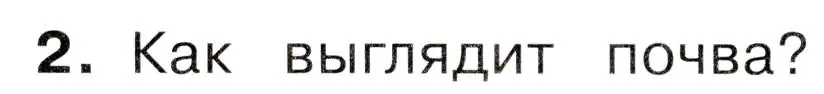 2. Как выглядит почва?